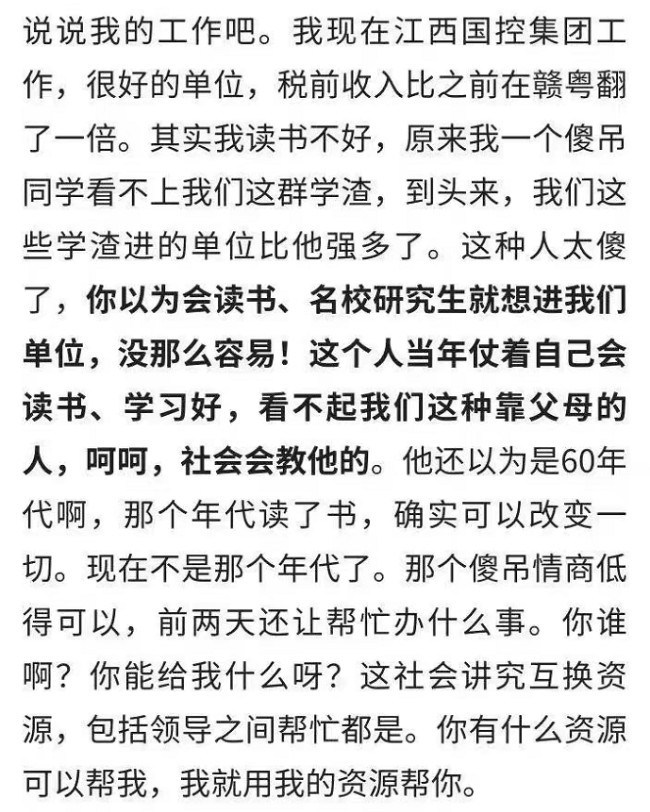 说说我的工作吧。我现在江西国控集团工作，很好的单位，税前收入比之前在赣粤翻了一倍。其实我读书不好，原来我一个傻吊同学看不上我们这群学渣，到头来，我们这些学渣进的单位比他强多了。这种人太傻了，你以为会读书、名校研究生就想进我们单位，没那么容易！这个人当年仗着自己会读书、学习好，看不起我们这种靠父母的人，呵呵，社会会教他的。他还以为是60年代啊，那个年代读了书，确实可以改变一切。现在不是那个年代了。那个傻吊情商低得可以，前两天还让帮忙办什么事。你谁啊？你能给我什么呀？这社会讲究互换资源，包括领导之间帮忙都是。你有什么资源可以帮我，我就用我的资源帮你。